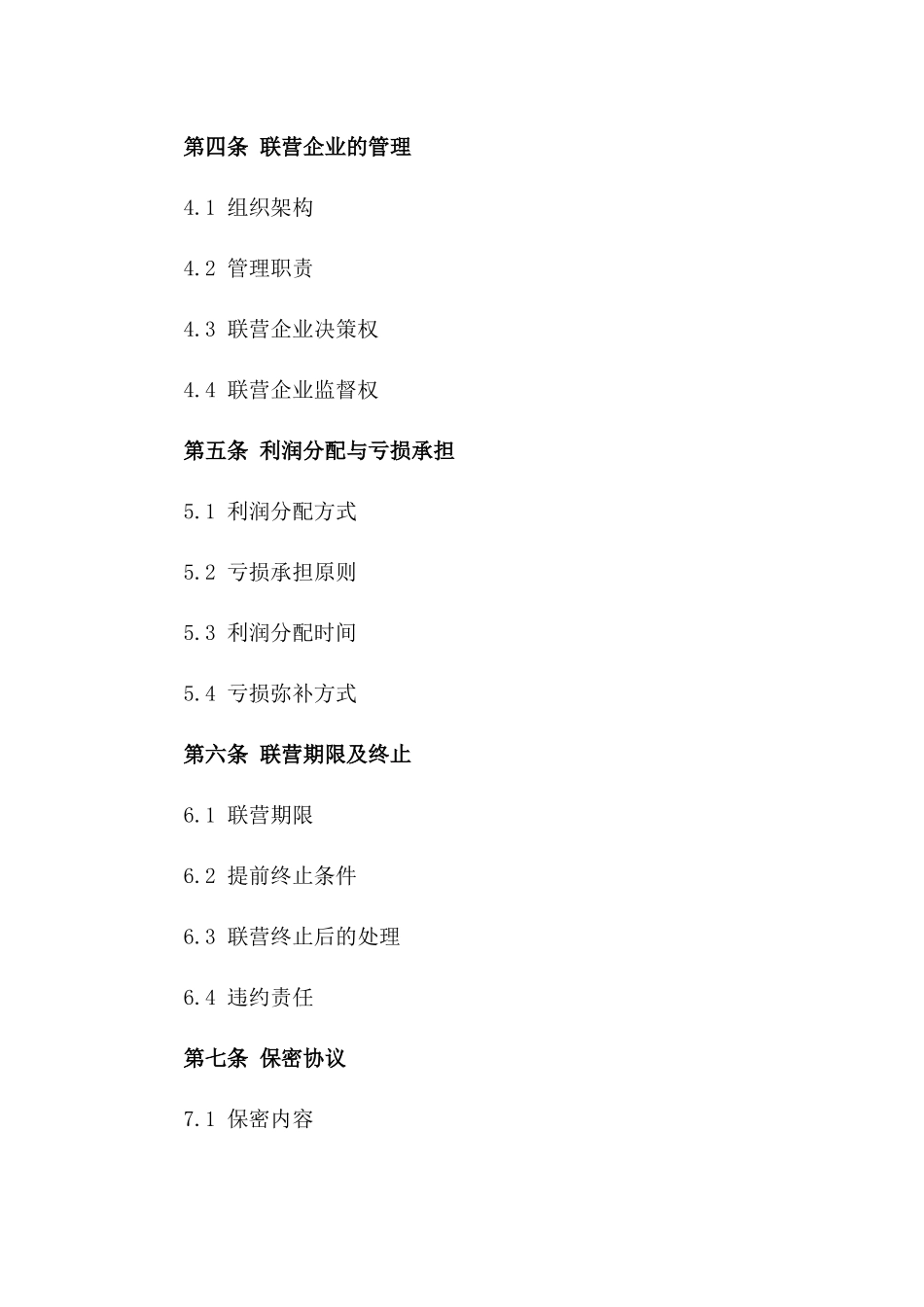 第四条 联营企业的管理

4.1 组织架构

4.2 管理职责

4.3 联营企业决策权

4.4 联营企业监督权

第五条 利润分配与亏损承担

5.1 利润分配方式

5.2 亏损承担原则

5.3 利润分配时间

5.4 亏损弥补方式

第六条 联营期限及终止

6.1 联营期限

6.2 提前终止条件

6.3 联营终止后的处理

6.4 违约责任

第七条 保密协议

7.1 保密内容